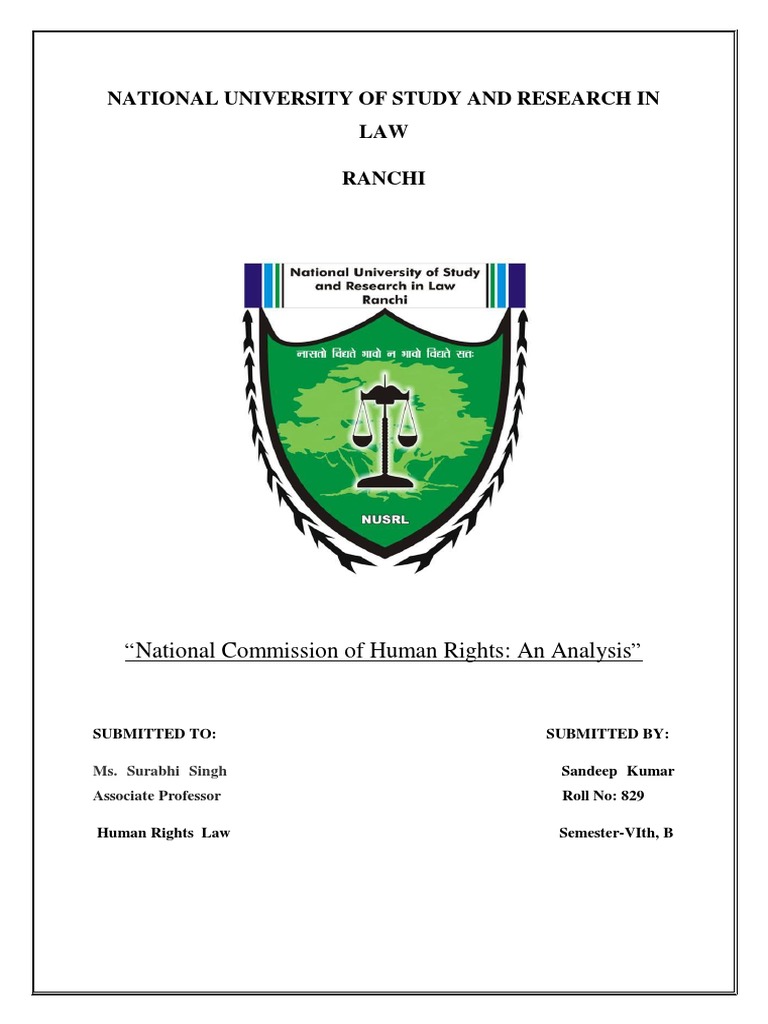 NATIONAL UNIVERSITY OF STUDY AND RESEARCH IN LAW

RANCHI

National University of Study and Research in Law Ranchi

नासतो विद्यते भावो न भावो विद्यते सतः

NUSRL

"National Commission of Human Rights: An Analysis"

SUBMITTED TO:

Ms. Surabhi Singh
Associate Professor

Human Rights Law

SUBMITTED BY:

Sandeep Kumar
Roll No: 829

Semester-VIth, B